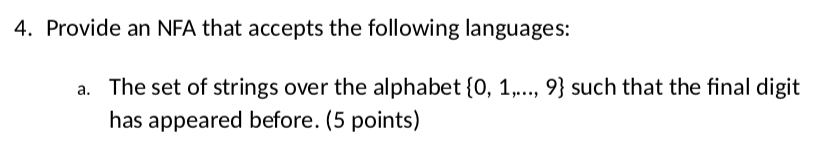 4. Provide an NFA that accepts the following languages:

a. The set of strings over the alphabet {0, 1,..., 9} such that the final digit has appeared before. (5 points)